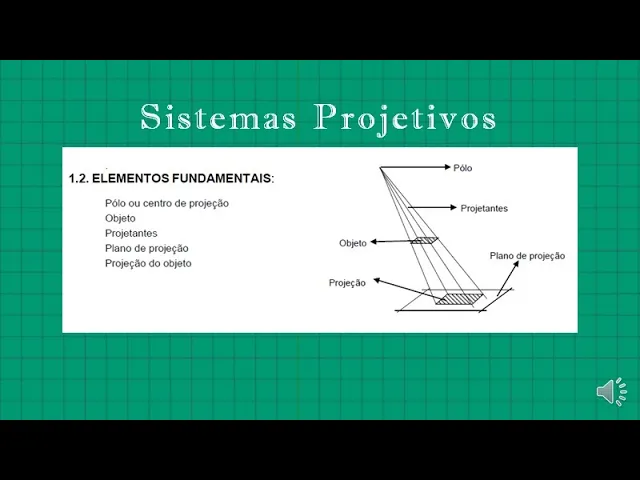 Sistemas Projetivos

1.2. ELEMENTOS FUNDAMENTAIS:

Pólo ou centro de projeção
Objeto
Projetantes
Plano de projeção
Projeção do objeto

Pólo
Projetantes
Objeto
Plano de projeção
Projeção